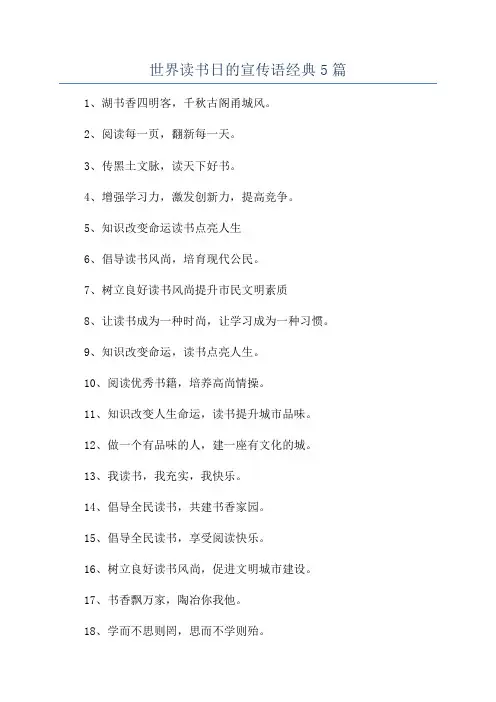 世界读书日的宣传语经典5篇

1、湖书香四明客，千秋古阁甬城风。

2、阅读每一页，翻新每一天。

3、传黑土文脉，读天下好书。

4、增强学习力，激发创新力，提高竞争。

5、知识改变命运读书点亮人生

6、倡导读书风尚，培育现代公民。

7、树立良好读书风尚提升市民文明素质

8、让读书成为一种时尚，让学习成为一种习惯。

9、知识改变命运，读书点亮人生。

10、阅读优秀书籍，培养高尚情操。

11、知识改变人生命运，读书提升城市品味。

12、做一个有品味的人，建一座有文化的城。

13、我读书，我充实，我快乐。

14、倡导全民读书，共建书香家园。

15、倡导全民读书，享受阅读快乐。

16、树立良好读书风尚，促进文明城市建设。

17、书香飘万家，陶冶你我他。

18、学而不思则罔，思而不学则殆。